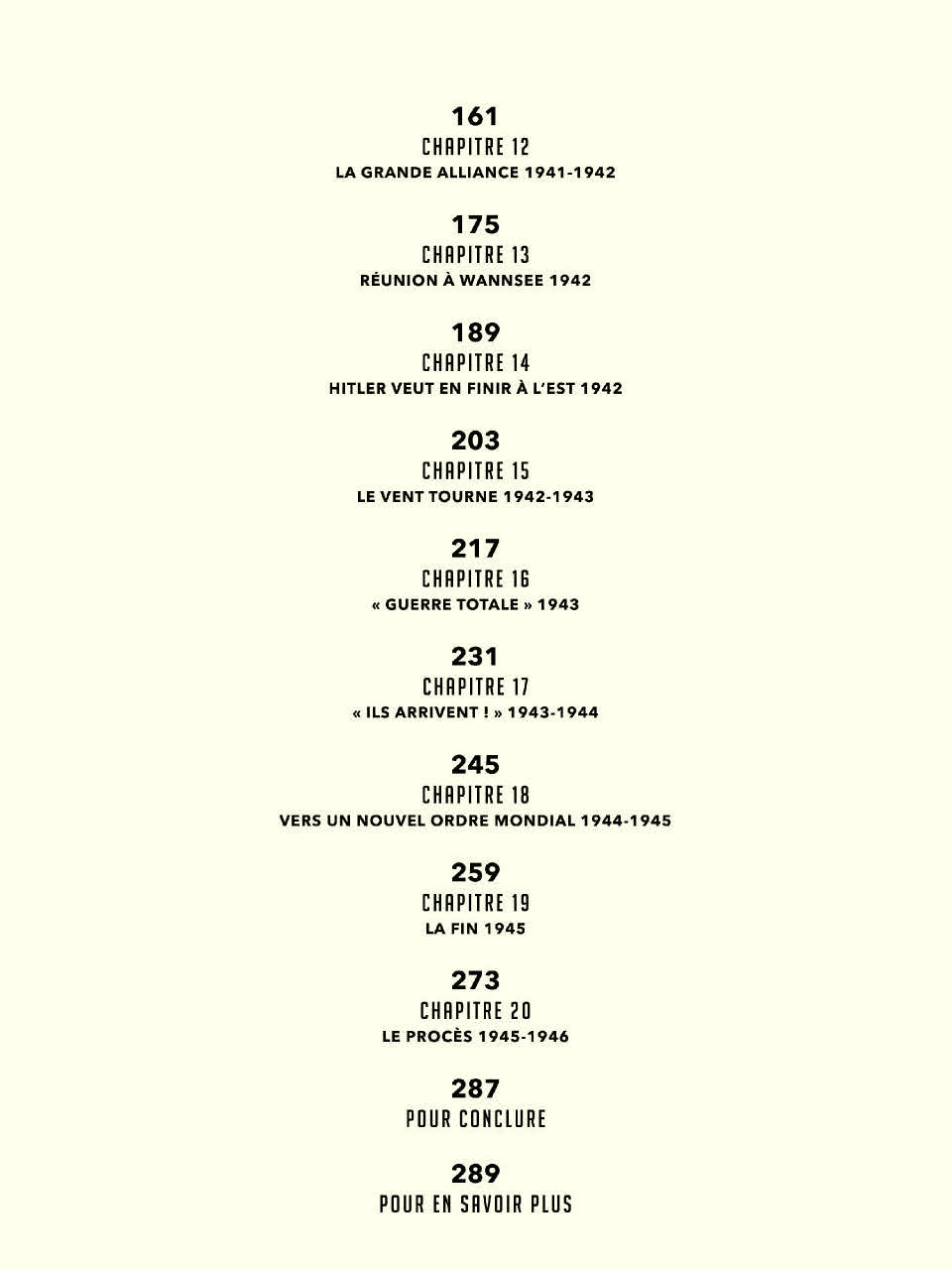 161
CHAPITRE 12
LA GRANDE ALLIANCE 1941-1942

175
CHAPITRE 13
RÉUNION À WANNSEE 1942

189
CHAPITRE 14
HITLER VEUT EN FINIR À L'EST 1942

203
CHAPITRE 15
LE VENT TOURNE 1942-1943

217
CHAPITRE 16
« GUERRE TOTALE » 1943

231
CHAPITRE 17
« ILS ARRIVENT ! » 1943-1944

245
CHAPITRE 18
VERS UN NOUVEL ORDRE MONDIAL 1944-1945

259
CHAPITRE 19
LA FIN 1945

273
CHAPITRE 20
LE PROCÈS 1945-1946

287
POUR CONCLURE

289
POUR EN SAVOIR PLUS